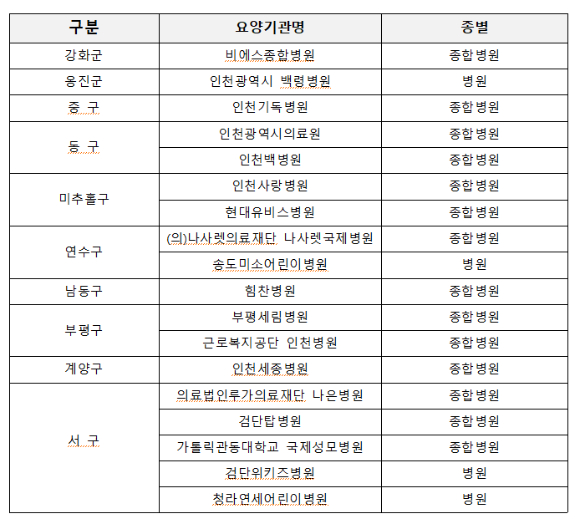 | 구분 | 요양기관명 | 종별 |
|---|---|---|
| 강화군 | 비에스종합병원 | 종합병원 |
| 옹진군 | 인천광역시 백령병원 | 병원 |
| 중 구 | 인천기독병원 | 종합병원 |
| 동 구 | 인천광역시의료원 | 종합병원 |
| | 인천백병원 | 종합병원 |
| 미추홀구 | 인천사랑병원 | 종합병원 |
| | 현대유비스병원 | 종합병원 |
| 연수구 | (의)나사렛의료재단 나사렛국제병원 | 종합병원 |
| | 송도미소어린이병원 | 병원 |
| 남동구 | 힘찬병원 | 종합병원 |
| 부평구 | 부평세림병원 | 종합병원 |
| | 근로복지공단 인천병원 | 종합병원 |
| 계양구 | 인천세종병원 | 종합병원 |
| 서 구 | 의료법인루가의료재단 나은병원 | 종합병원 |
| | 검단탑병원 | 종합병원 |
| | 가톨릭관동대학교 국제성모병원 | 종합병원 |
| | 검단위키즈병원 | 병원 |
| | 청라연세어린이병원 | 병원 |